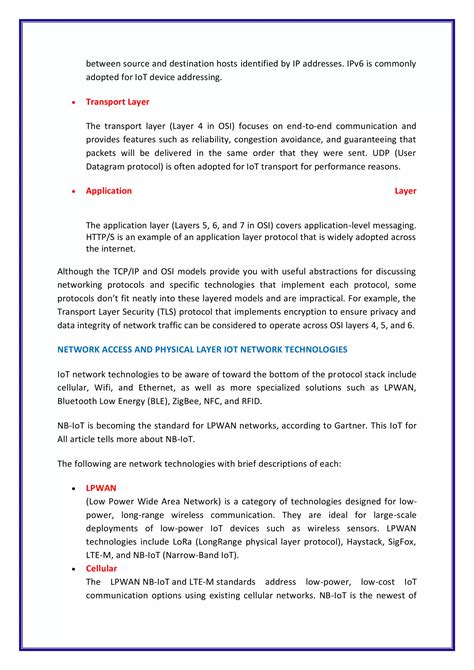 between source and destination hosts identified by IP addresses. IPv6 is commonly adopted for IoT device addressing.

• Transport Layer

The transport layer (Layer 4 in OSI) focuses on end-to-end communication and provides features such as reliability, congestion avoidance, and guaranteeing that packets will be delivered in the same order that they were sent. UDP (User Datagram protocol) is often adopted for IoT transport for performance reasons.

• Application Layer

The application layer (Layers 5, 6, and 7 in OSI) covers application-level messaging. HTTP/S is an example of an application layer protocol that is widely adopted across the internet.

Although the TCP/IP and OSI models provide you with useful abstractions for discussing networking protocols and specific technologies that implement each protocol, some protocols don't fit neatly into these layered models and are impractical. For example, the Transport Layer Security (TLS) protocol that implements encryption to ensure privacy and data integrity of network traffic can be considered to operate across OSI layers 4, 5, and 6.

NETWORK ACCESS AND PHYSICAL LAYER IOT NETWORK TECHNOLOGIES

IoT network technologies to be aware of toward the bottom of the protocol stack include cellular, Wifi, and Ethernet, as well as more specialized solutions such as LPWAN, Bluetooth Low Energy (BLE), ZigBee, NFC, and RFID.

NB-IoT is becoming the standard for LPWAN networks, according to Gartner. This IoT for All article tells more about NB-IoT.

The following are network technologies with brief descriptions of each:

• LPWAN
(Low Power Wide Area Network) is a category of technologies designed for low-power, long-range wireless communication. They are ideal for large-scale deployments of low-power IoT devices such as wireless sensors. LPWAN technologies include LoRa (LongRange physical layer protocol), Haystack, SigFox, LTE-M, and NB-IoT (Narrow-Band IoT).
• Cellular
The LPWAN NB-IoT and LTE-M standards address low-power, low-cost IoT communication options using existing cellular networks. NB-IoT is the newest of